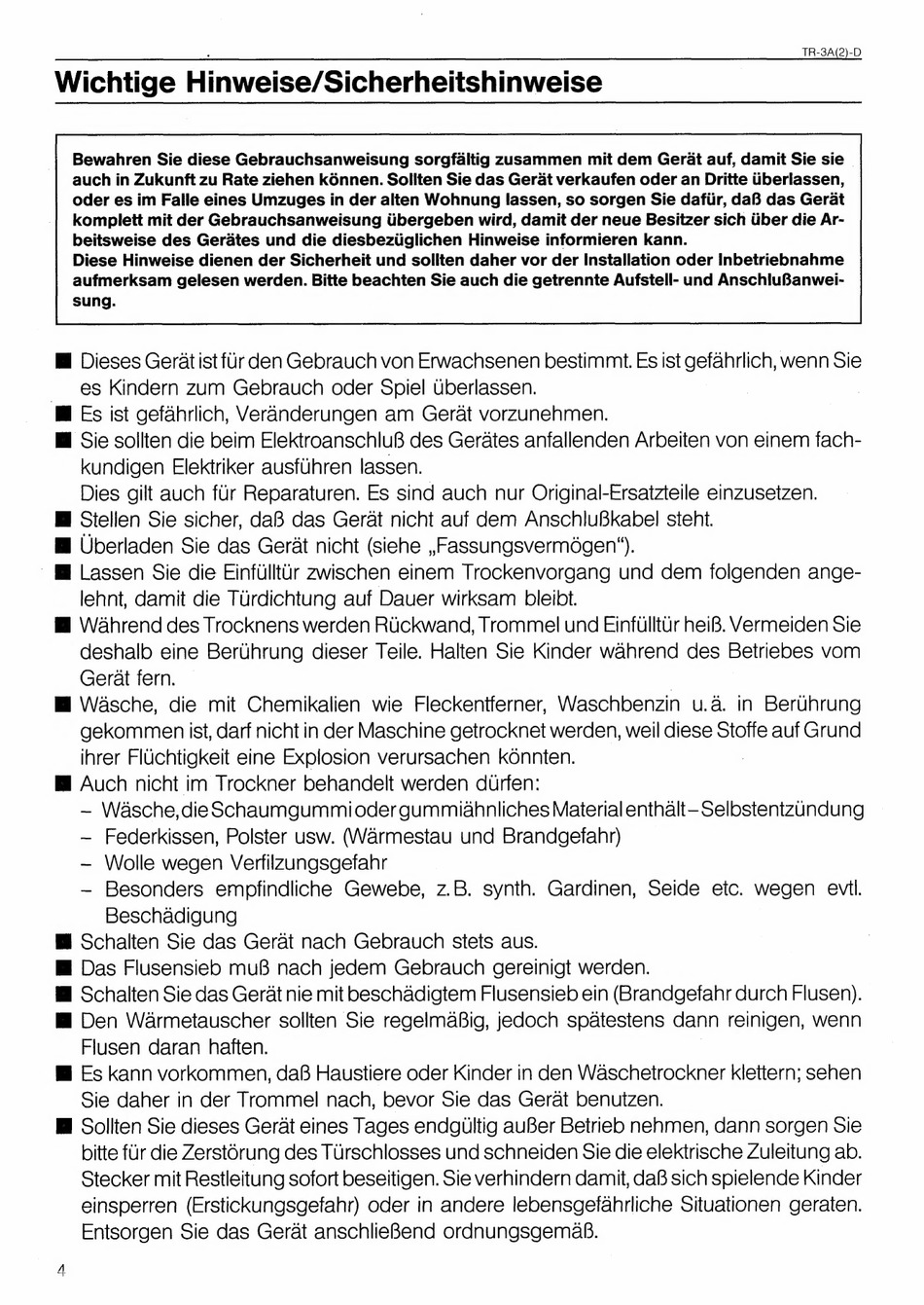 TR-3A(2)-D

Wichtige Hinweise/Sicherheitshinweise

Bewahren Sie diese Gebrauchsanweisung sorgfältig zusammen mit dem Gerät auf, damit Sie sie auch in Zukunft zu Rate ziehen können. Sollten Sie das Gerät verkaufen oder an Dritte überlassen, oder es im Falle eines Umzuges in der alten Wohnung lassen, so sorgen Sie dafür, daß das Gerät komplett mit der Gebrauchsanweisung übergeben wird, damit der neue Besitzer sich über die Arbeitsweise des Gerätes und die diesbezüglichen Hinweise informieren kann.
Diese Hinweise dienen der Sicherheit und sollten daher vor der Installation oder Inbetriebnahme aufmerksam gelesen werden. Bitte beachten Sie auch die getrennte Aufstell- und Anschlußanweisung.

■ Dieses Gerät ist für den Gebrauch von Erwachsenen bestimmt. Es ist gefährlich, wenn Sie es Kindern zum Gebrauch oder Spiel überlassen.
■ Es ist gefährlich, Veränderungen am Gerät vorzunehmen.
■ Sie sollten die beim Elektroanschluß des Gerätes anfallenden Arbeiten von einem fachkundigen Elektriker ausführen lassen.
Dies gilt auch für Reparaturen. Es sind auch nur Original-Ersatzteile einzusetzen.
■ Stellen Sie sicher, daß das Gerät nicht auf dem Anschlußkabel steht.
■ Überladen Sie das Gerät nicht (siehe „Fassungsvermögen").
■ Lassen Sie die Einfülltür zwischen einem Trockenvorgang und dem folgenden angelehnt, damit die Türdichtung auf Dauer wirksam bleibt.
■ Während des Trocknens werden Rückwand, Trommel und Einfülltür heiß. Vermeiden Sie deshalb eine Berührung dieser Teile. Halten Sie Kinder während des Betriebes vom Gerät fern.
■ Wäsche, die mit Chemikalien wie Fleckentferner, Waschbenzin u.ä. in Berührung gekommen ist, darf nicht in der Maschine getrocknet werden, weil diese Stoffe auf Grund ihrer Flüchtigkeit eine Explosion verursachen könnten.
■ Auch nicht im Trockner behandelt werden dürfen:
– Wäsche, die Schaumgummi oder gummiähnliches Material enthält – Selbstentzündung
– Federkissen, Polster usw. (Wärmestau und Brandgefahr)
– Wolle wegen Verfilzungsgefahr
– Besonders empfindliche Gewebe, z.B. synth. Gardinen, Seide etc. wegen evtl. Beschädigung
■ Schalten Sie das Gerät nach Gebrauch stets aus.
■ Das Flusensieb muß nach jedem Gebrauch gereinigt werden.
■ Schalten Sie das Gerät nie mit beschädigtem Flusensieb ein (Brandgefahr durch Flusen).
■ Den Wärmetauscher sollten Sie regelmäßig, jedoch spätestens dann reinigen, wenn Flusen daran haften.
■ Es kann vorkommen, daß Haustiere oder Kinder in den Wäschetrockner klettern; sehen Sie daher in der Trommel nach, bevor Sie das Gerät benutzen.
■ Sollten Sie dieses Gerät eines Tages endgültig außer Betrieb nehmen, dann sorgen Sie bitte für die Zerstörung des Türschlosses und schneiden Sie die elektrische Zuleitung ab. Stecker mit Restleitung sofort beseitigen. Sie verhindern damit, daß sich spielende Kinder einsperren (Erstickungsgefahr) oder in andere lebensgefährliche Situationen geraten. Entsorgen Sie das Gerät anschließend ordnungsgemäß.

4